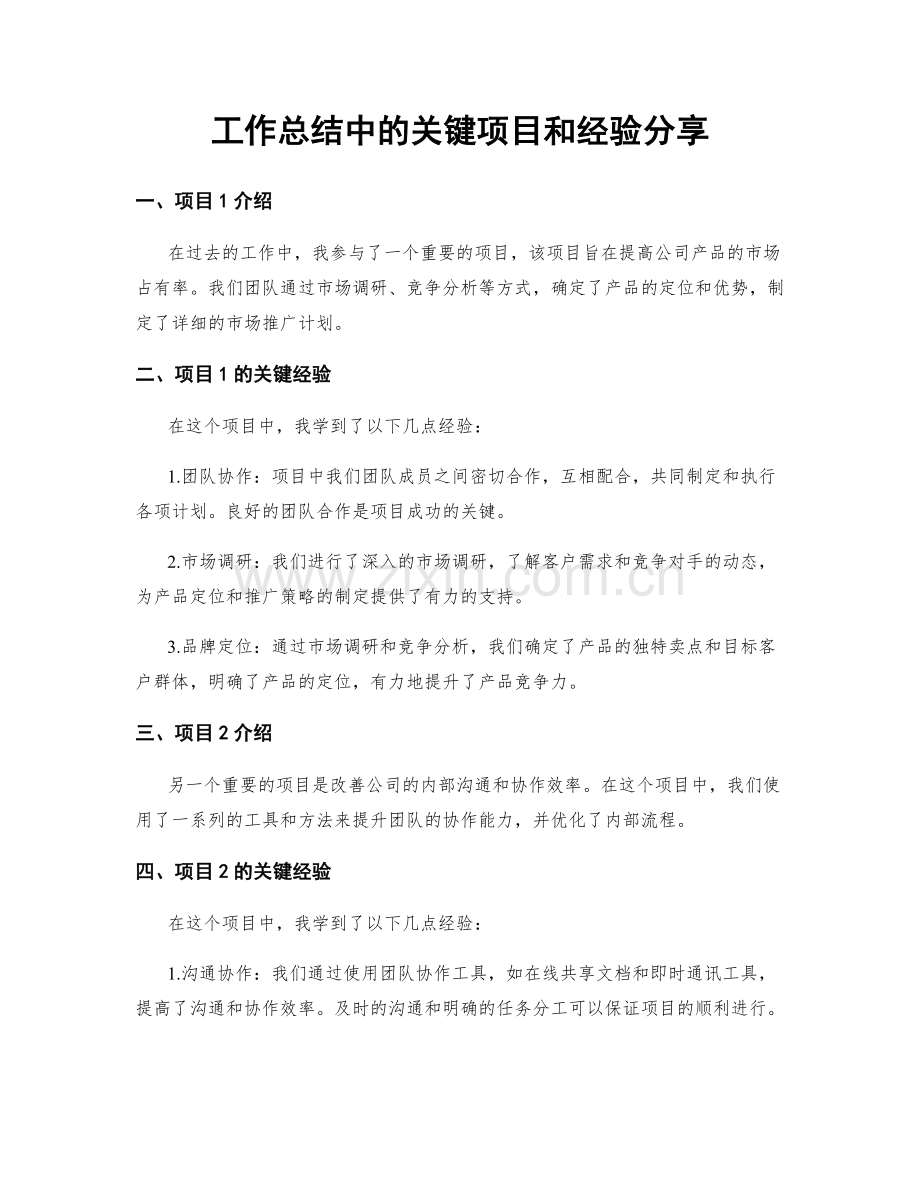 工作总结中的关键项目和经验分享

一、项目1介绍

在过去的工作中，我参与了一个重要的项目，该项目旨在提高公司产品的市场占有率。我们团队通过市场调研、竞争分析等方式，确定了产品的定位和优势，制定了详细的市场推广计划。

二、项目1的关键经验

在这个项目中，我学到了以下几点经验：

1.团队协作：项目中我们团队成员之间密切合作，互相配合，共同制定和执行各项计划。良好的团队合作是项目成功的关键。

2.市场调研：我们进行了深入的市场调研，了解客户需求和竞争对手的动态，为产品定位和推广策略的制定提供了有力的支持。

3.品牌定位：通过市场调研和竞争分析，我们确定了产品的独特卖点和目标客户群体，明确了产品的定位，有力地提升了产品竞争力。

三、项目2介绍

另一个重要的项目是改善公司的内部沟通和协作效率。在这个项目中，我们使用了一系列的工具和方法来提升团队的协作能力，并优化了内部流程。

四、项目2的关键经验

在这个项目中，我学到了以下几点经验：

1.沟通协作：我们通过使用团队协作工具，如在线共享文档和即时通讯工具，提高了沟通和协作效率。及时的沟通和明确的任务分工可以保证项目的顺利进行。

www.zixin.com.cn